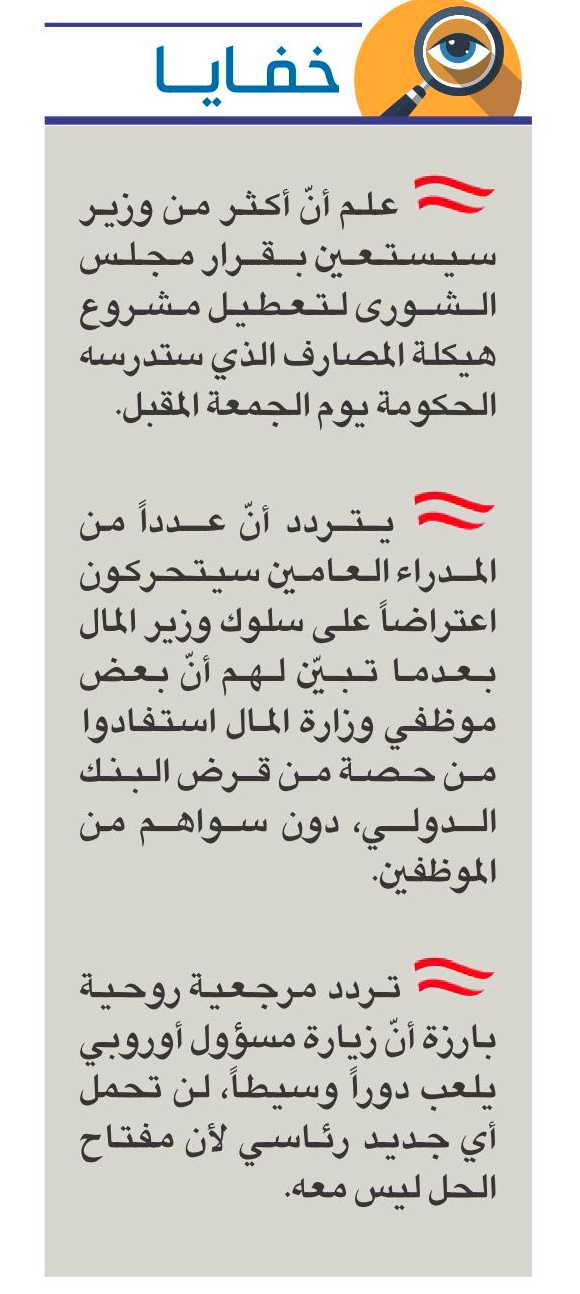 خفايا

علم أنّ أكثر من وزير سيستعين بقرار مجلس الشورى لتعطيل مشروع هيكلة المصارف الذي ستدرسه الحكومة يوم الجمعة المقبل.

يتردد أنّ عدداً من المدراء العامين سيتحركون اعتراضاً على سلوك وزير المال بعدما تبيّن لهم أنّ بعض موظفي وزارة المال استفادوا من حصة من قرض البنك الدولي، دون سواهم من الموظفين.

تردد مرجعية روحية بارزة أنّ زيارة مسؤول أوروبي يلعب دوراً وسيطاً، لن تحمل أي جديد رئاسي لأن مفتاح الحل ليس معه.